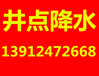 井点降水
13912472668